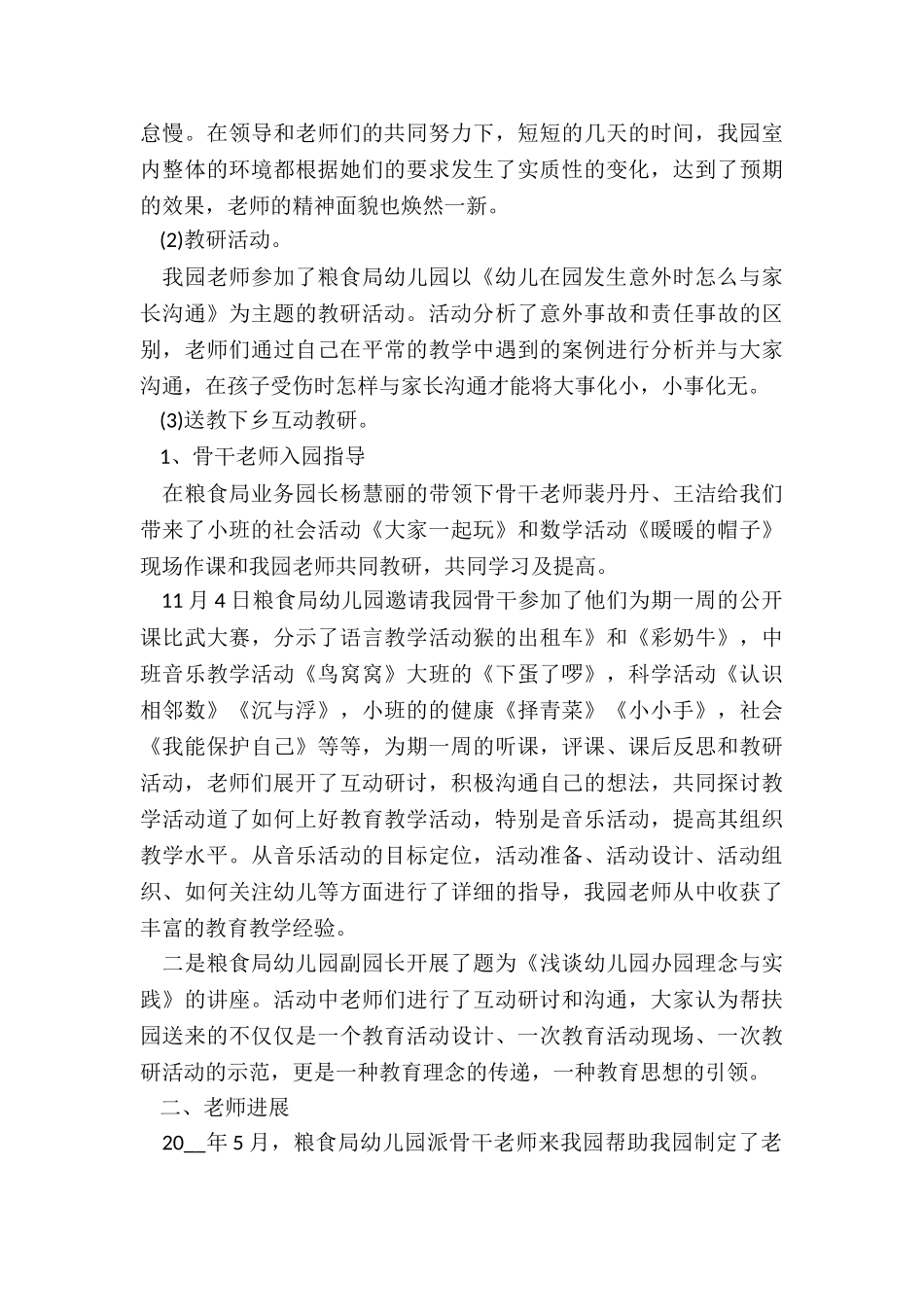 怠慢。在领导和老师们的共同努力下，短短的几天的时间，我园室内整体的环境都根据她们的要求发生了实质性的变化，达到了预期的效果，老师的精神面貌也焕然一新。

(2)教研活动。

我园老师参加了粮食局幼儿园以《幼儿在园发生意外时怎么与家长沟通》为主题的教研活动。活动分析了意外事故和责任事故的区别，老师们通过自己在平常的教学中遇到的案例进行分析并与大家沟通，在孩子受伤时怎样与家长沟通才能将大事化小，小事化无。

(3)送教下乡互动教研。

1、骨干老师入园指导

在粮食局业务园长杨慧丽的带领下骨干老师裴丹丹、王洁给我们带来了小班的社会活动《大家一起玩》和数学活动《暖暖的帽子》现场作课和我园老师共同教研，共同学习及提高。

11月4日粮食局幼儿园邀请我园骨干参加了他们为期一周的公开课比武大赛，分示了语言教学活动猴的出租车》和《彩奶牛》，中班音乐教学活动《鸟窝窝》大班的《下蛋了啰》，科学活动《认识相邻数》《沉与浮》，小班的的健康《择青菜》《小小手》，社会《我能保护自己》等等，为期一周的听课，评课、课后反思和教研活动，老师们展开了互动研讨，积极沟通自己的想法，共同探讨教学活动道了如何上好教育教学活动，特别是音乐活动，提高其组织教学水平。从音乐活动的目标定位，活动准备、活动设计、活动组织、如何关注幼儿等方面进行了详细的指导，我园老师从中收获了丰富的教育教学经验。

二是粮食局幼儿园副园长开展了题为《浅谈幼儿园办园理念与实践》的讲座。活动中老师们进行了互动研讨和沟通，大家认为帮扶园送来的不仅仅是一个教育活动设计、一次教育活动现场、一次教研活动的示范，更是一种教育理念的传递，一种教育思想的引领。

二、老师进展

20____年5月，粮食局幼儿园派骨干老师来我园帮助我园制定了老